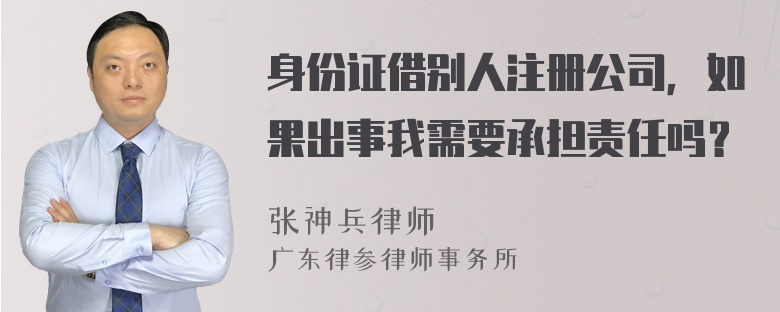 身份证借别人注册公司，如果出事我需要承担责任吗？

张神兵律师
广东律参律师事务所